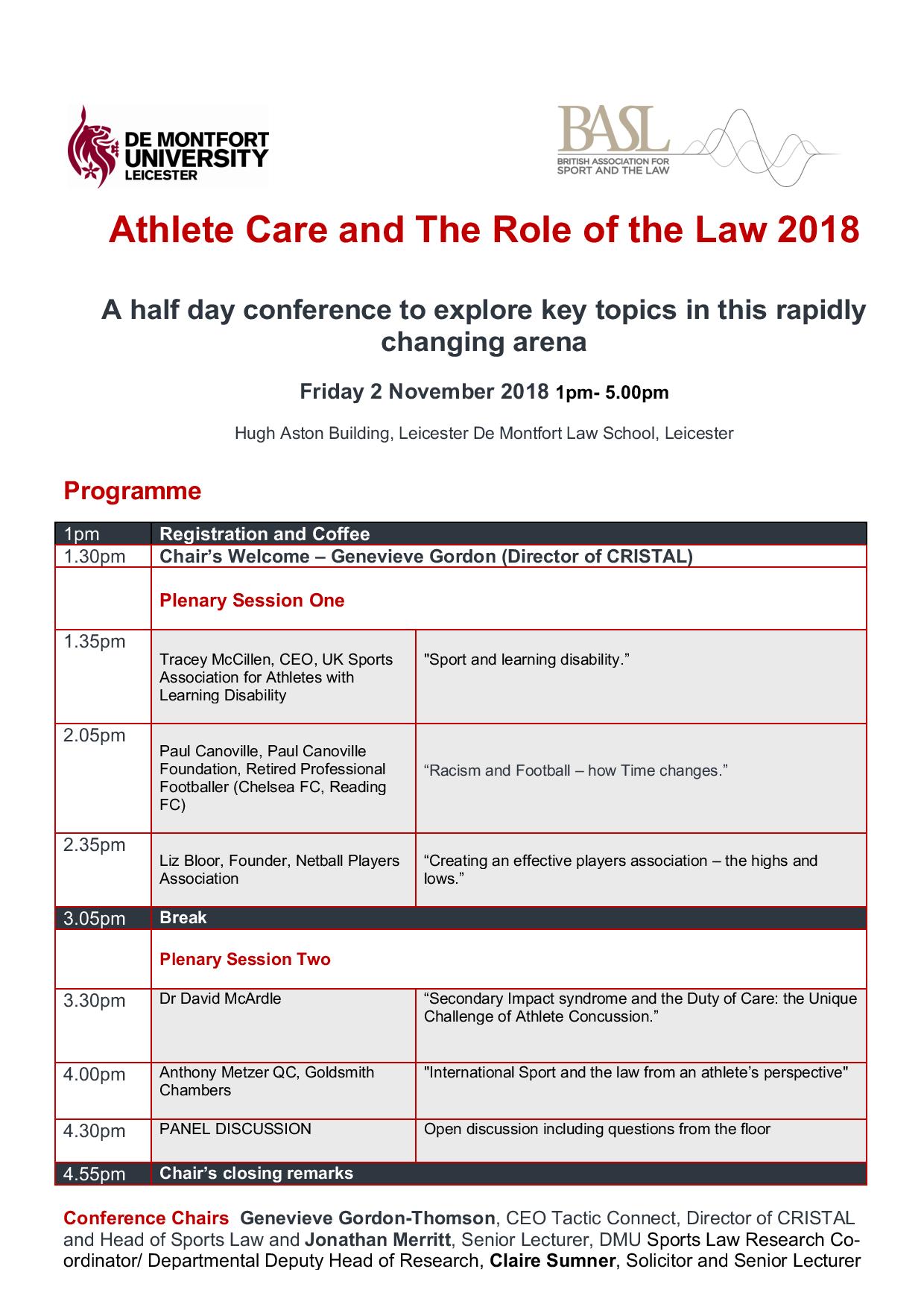 DE MONTFORT UNIVERSITY LEICESTER

BASL
BRITISH ASSOCIATION FOR SPORT AND THE LAW

Athlete Care and The Role of the Law 2018

A half day conference to explore key topics in this rapidly changing arena

Friday 2 November 2018 1pm- 5.00pm

Hugh Aston Building, Leicester De Montfort Law School, Leicester

Programme

| 1pm | Registration and Coffee | |
|---|---|---|
| 1.30pm | Chair's Welcome – Genevieve Gordon (Director of CRISTAL) | |
| | Plenary Session One | |
| 1.35pm | Tracey McCillen, CEO, UK Sports Association for Athletes with Learning Disability | "Sport and learning disability." |
| 2.05pm | Paul Canoville, Paul Canoville Foundation, Retired Professional Footballer (Chelsea FC, Reading FC) | "Racism and Football – how Time changes." |
| 2.35pm | Liz Bloor, Founder, Netball Players Association | "Creating an effective players association – the highs and lows." |
| 3.05pm | Break | |
| | Plenary Session Two | |
| 3.30pm | Dr David McArdle | "Secondary Impact syndrome and the Duty of Care: the Unique Challenge of Athlete Concussion." |
| 4.00pm | Anthony Metzer QC, Goldsmith Chambers | "International Sport and the law from an athlete's perspective" |
| 4.30pm | PANEL DISCUSSION | Open discussion including questions from the floor |
| 4.55pm | Chair's closing remarks | |

Conference Chairs Genevieve Gordon-Thomson, CEO Tactic Connect, Director of CRISTAL and Head of Sports Law and Jonathan Merritt, Senior Lecturer, DMU Sports Law Research Co-ordinator/ Departmental Deputy Head of Research, Claire Sumner, Solicitor and Senior Lecturer